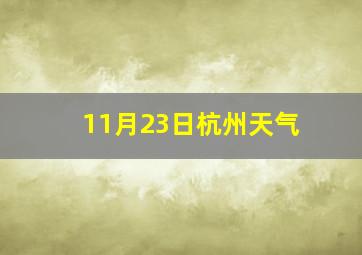 11月23日杭州天气